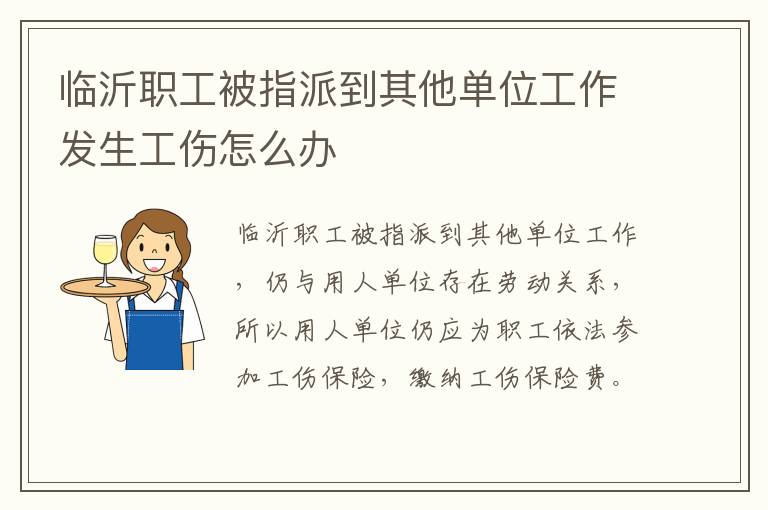 临沂职工被指派到其他单位工作发生工伤怎么办

临沂职工被指派到其他单位工作，仍与用人单位存在劳动关系，所以用人单位仍应为职工依法参加工伤保险，缴纳工伤保险费。